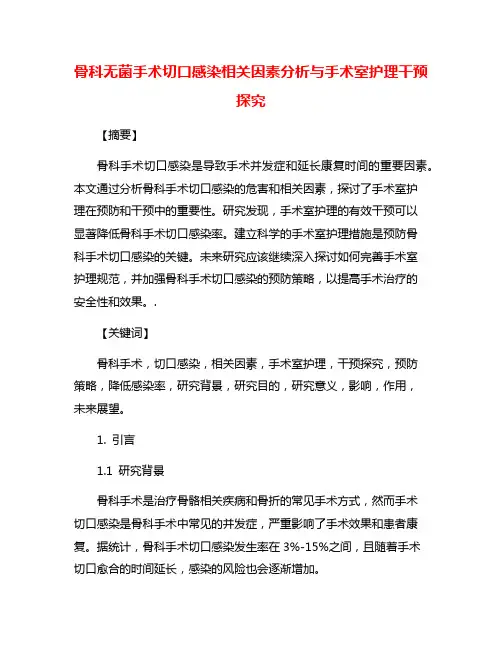 骨科无菌手术切口感染相关因素分析与手术室护理干预探究

【摘要】

骨科手术切口感染是导致手术并发症和延长康复时间的重要因素。本文通过分析骨科手术切口感染的危害和相关因素，探讨了手术室护理在预防和干预中的重要性。研究发现，手术室护理的有效干预可以显著降低骨科手术切口感染率。建立科学的手术室护理措施是预防骨科手术切口感染的关键。未来研究应该继续深入探讨如何完善手术室护理规范，并加强骨科手术切口感染的预防策略，以提高手术治疗的安全性和效果。.

【关键词】

骨科手术，切口感染，相关因素，手术室护理，干预探究，预防策略，降低感染率，研究背景，研究目的，研究意义，影响，作用，未来展望。

1. 引言

1.1 研究背景

骨科手术是治疗骨骼相关疾病和骨折的常见手术方式，然而手术切口感染是骨科手术中常见的并发症，严重影响了手术效果和患者康复。据统计，骨科手术切口感染发生率在 3%-15%之间，且随着手术切口愈合的时间延长，感染的风险也会逐渐增加。